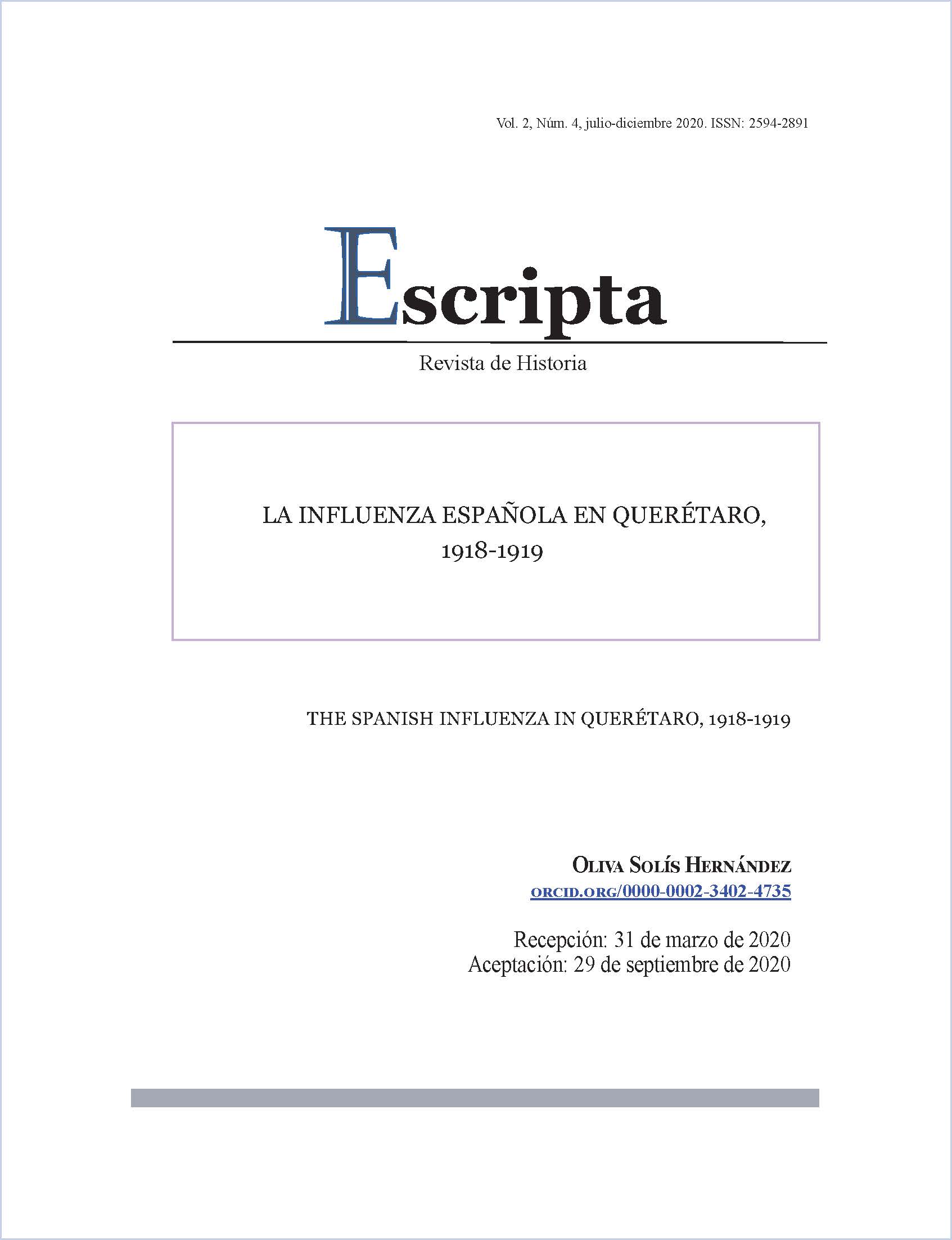 Vol. 2, Núm. 4, julio-diciembre 2020. ISSN: 2594-2891

Escripta

Revista de Historia

LA INFLUENZA ESPAÑOLA EN QUERÉTARO, 1918-1919

THE SPANISH INFLUENZA IN QUERÉTARO, 1918-1919

Oliva Solís Hernández
orcid.org/0000-0002-3402-4735

Recepción: 31 de marzo de 2020
Aceptación: 29 de septiembre de 2020